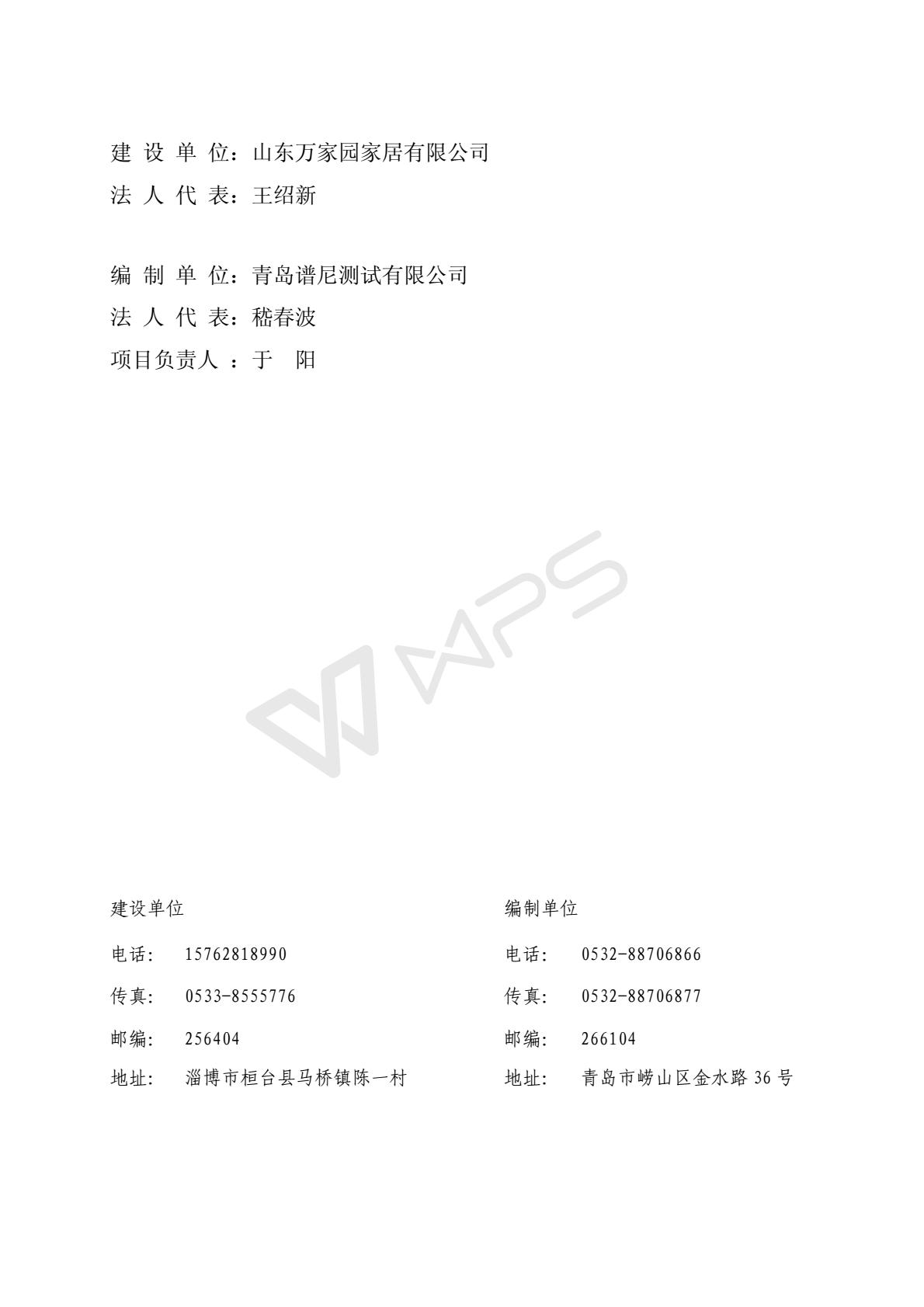 建 设 单 位：山东万家园家居有限公司
法 人 代 表：王绍新

编 制 单 位：青岛谱尼测试有限公司
法 人 代 表：嵇春波
项目负责人 ：于 阳

WPS

建设单位
电话： 15762818990
传真： 0533-8555776
邮编： 256404
地址： 淄博市桓台县马桥镇陈一村

编制单位
电话： 0532-88706866
传真： 0532-88706877
邮编： 266104
地址： 青岛市崂山区金水路 36 号